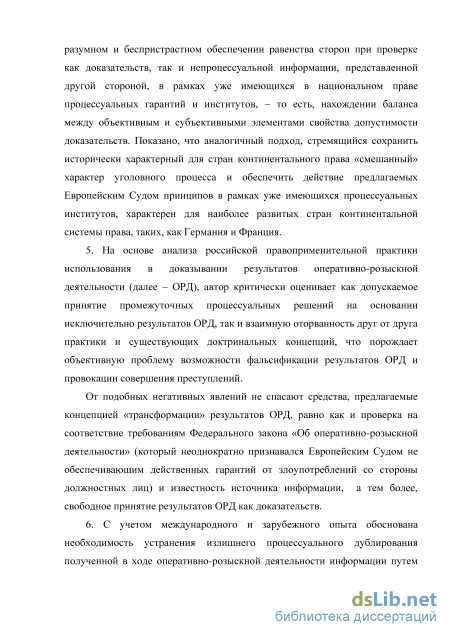 разумном и беспристрастном обеспечении равенства сторон при проверке как доказательств, так и непроцессуальной информации, представленной другой стороной, в рамках уже имеющихся в национальном праве процессуальных гарантий и институтов, – то есть, нахождении баланса между объективным и субъективными элементами свойства допустимости доказательств. Показано, что аналогичный подход, стремящийся сохранить исторически характерный для стран континентального права «смешанный» характер уголовного процесса и обеспечить действие предлагаемых Европейским Судом принципов в рамках уже имеющихся процессуальных институтов, характерен для наиболее развитых стран континентальной системы права, таких, как Германия и Франция.

5. На основе анализа российской правоприменительной практики использования в доказывании результатов оперативно-розыскной деятельности (далее – ОРД), автор критически оценивает как допускаемое принятие промежуточных процессуальных решений на основании исключительно результатов ОРД, так и взаимную оторванность друг от друга практики и существующих доктринальных концепций, что порождает объективную проблему возможности фальсификации результатов ОРД и провокации совершения преступлений.

От подобных негативных явлений не спасают средства, предлагаемые концепцией «трансформации» результатов ОРД, равно как и проверка на соответствие требованиям Федерального закона «Об оперативно-розыскной деятельности» (который неоднократно признавался Европейским Судом не обеспечивающим действенных гарантий от злоупотреблений со стороны должностных лиц) и известность источника информации, а тем более, свободное принятие результатов ОРД как доказательств.

6. С учетом международного и зарубежного опыта обоснована необходимость устранения излишнего процессуального дублирования полученной в ходе оперативно-розыскной деятельности информации путем

dsLib.net
библиотека диссертаций